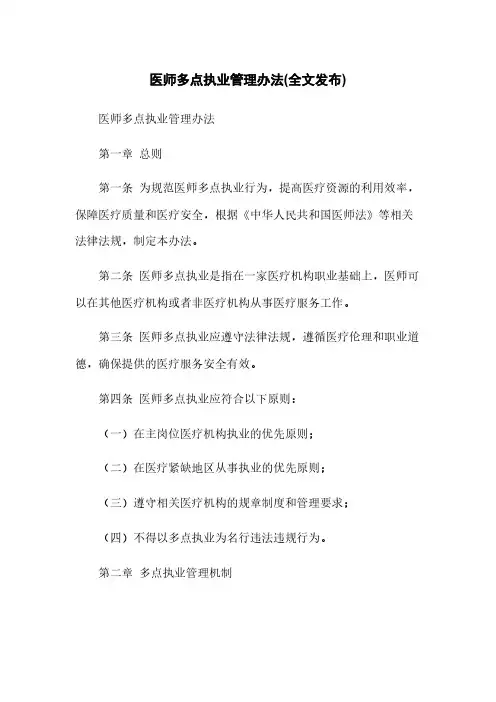 医师多点执业管理办法(全文发布)

医师多点执业管理办法

第一章 总则

第一条 为规范医师多点执业行为，提高医疗资源的利用效率，保障医疗质量和医疗安全，根据《中华人民共和国医师法》等相关法律法规，制定本办法。

第二条 医师多点执业是指在一家医疗机构职业基础上，医师可以在其他医疗机构或者非医疗机构从事医疗服务工作。

第三条 医师多点执业应遵守法律法规，遵循医疗伦理和职业道德，确保提供的医疗服务安全有效。

第四条 医师多点执业应符合以下原则：

（一）在主岗位医疗机构执业的优先原则；

（二）在医疗紧缺地区从事执业的优先原则；

（三）遵守相关医疗机构的规章制度和管理要求；

（四）不得以多点执业为名行违法违规行为。

第二章 多点执业管理机制